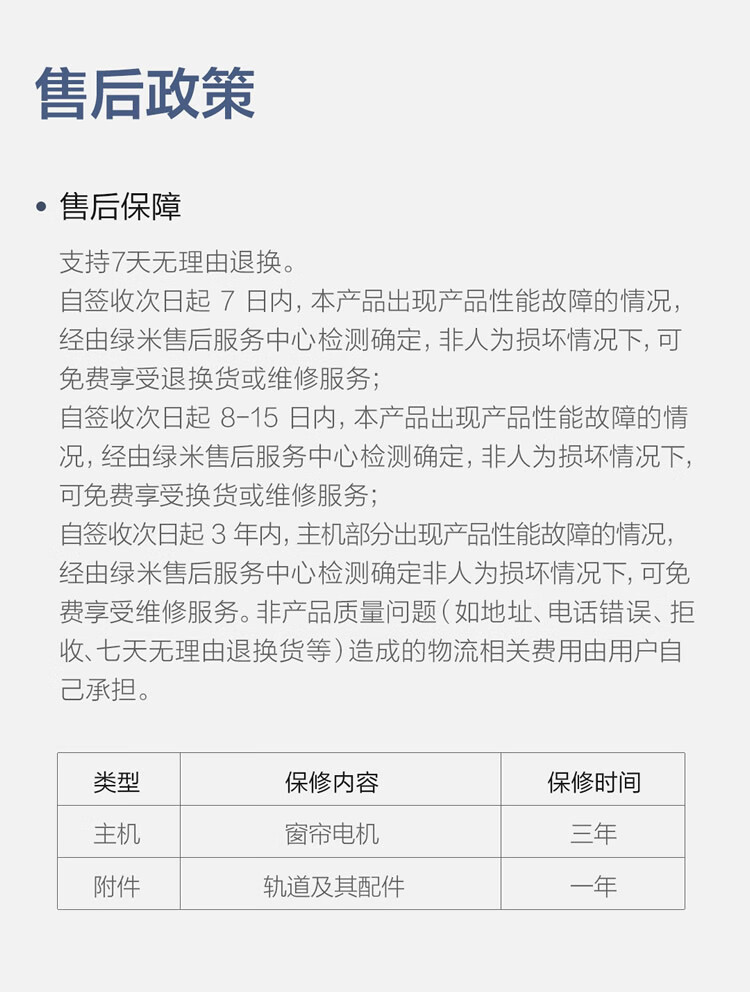 售后政策

• 售后保障

支持7天无理由退换。
自签收次日起 7 日内，本产品出现产品性能故障的情况，经由绿米售后服务中心检测确定，非人为损坏情况下，可免费享受退换货或维修服务；
自签收次日起 8-15 日内，本产品出现产品性能故障的情况，经由绿米售后服务中心检测确定，非人为损坏情况下，可免费享受换货或维修服务；
自签收次日起 3 年内，主机部分出现产品性能故障的情况，经由绿米售后服务中心检测确定非人为损坏情况下，可免费享受维修服务。非产品质量问题（如地址、电话错误、拒收、七天无理由退换货等）造成的物流相关费用由用户自己承担。

| 类型 | 保修内容 | 保修时间 |
|---|---|---|
| 主机 | 窗帘电机 | 三年 |
| 附件 | 轨道及其配件 | 一年 |